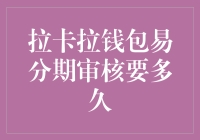 拉卡拉钱包易分期审核要多久